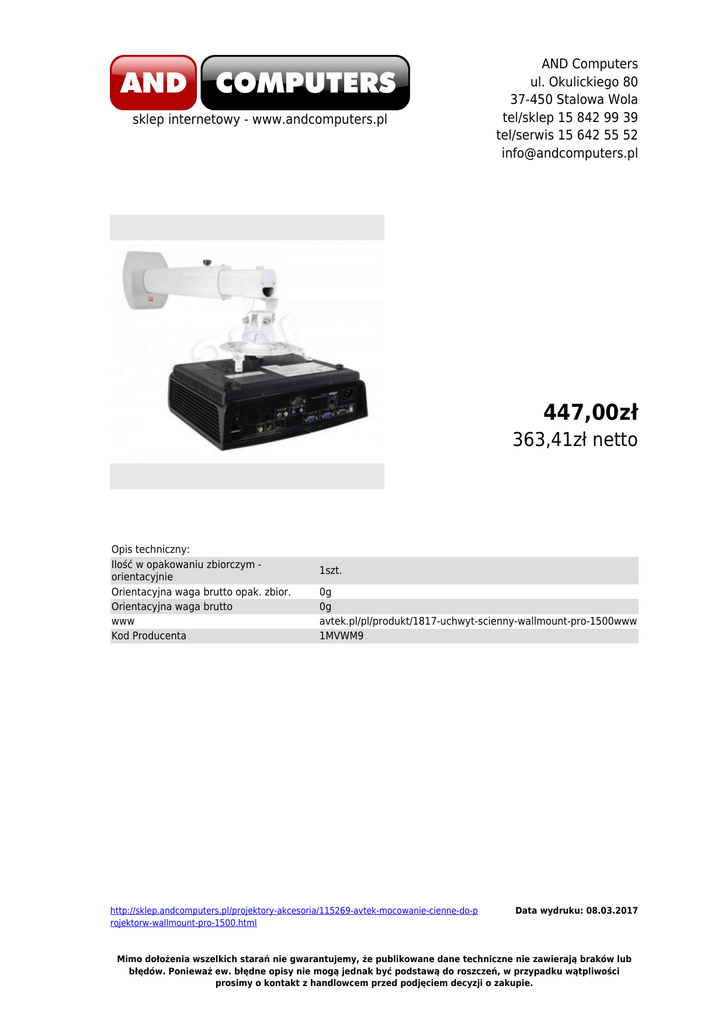 AND COMPUTERS
sklep internetowy - www.andcomputers.pl

AND Computers
ul. Okulickiego 80
37-450 Stalowa Wola
tel/sklep 15 842 99 39
tel/serwis 15 642 55 52
info@andcomputers.pl

447,00zł
363,41zł netto

Opis techniczny:

| Ilość w opakowaniu zbiorczym - orientacyjnie | 1szt. |
|---|---|
| Orientacyjna waga brutto opak. zbior. | 0g |
| Orientacyjna waga brutto | 0g |
| www | avtek.pl/pl/produkt/1817-uchwyt-scienny-wallmount-pro-1500www |
| Kod Producenta | 1MVWM9 |

http://sklep.andcomputers.pl/projektory-akcesoria/115269-avtek-mocowanie-cienne-do-projektorw-wallmount-pro-1500.html

Data wydruku: 08.03.2017

Mimo dołożenia wszelkich starań nie gwarantujemy, że publikowane dane techniczne nie zawierają braków lub błędów. Ponieważ ew. błędne opisy nie mogą jednak być podstawą do roszczeń, w przypadku wątpliwości prosimy o kontakt z handlowcem przed podjęciem decyzji o zakupie.